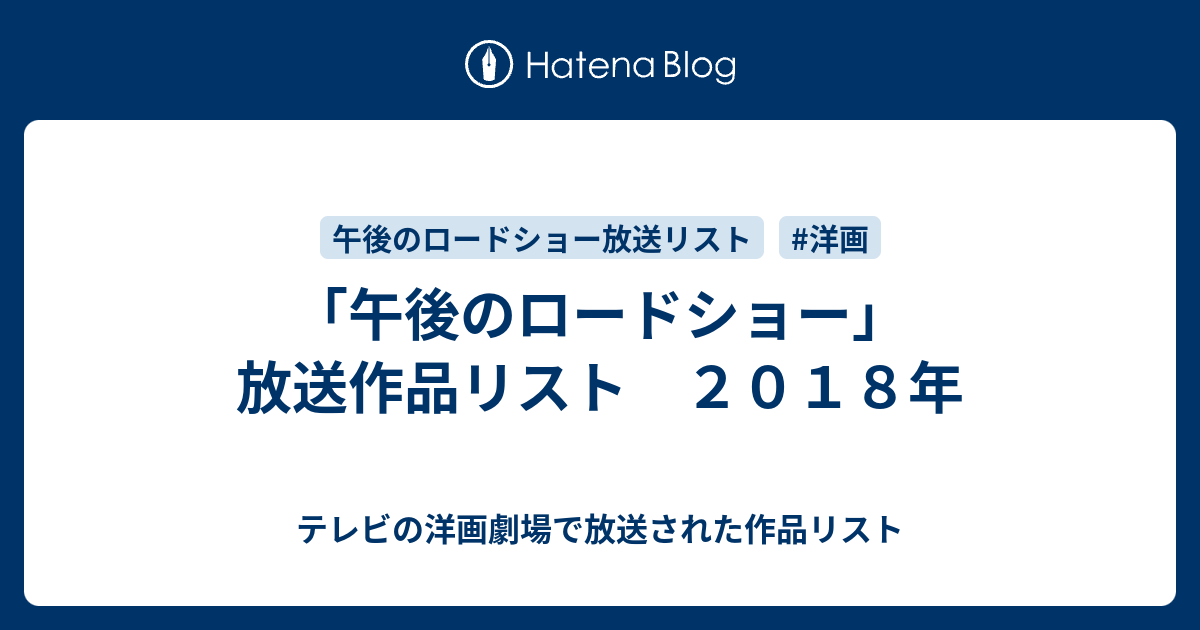 Hatena Blog

午後のロードショー放送リスト #洋画

「午後のロードショー」放送作品リスト　２０１８年

テレビの洋画劇場で放送された作品リスト